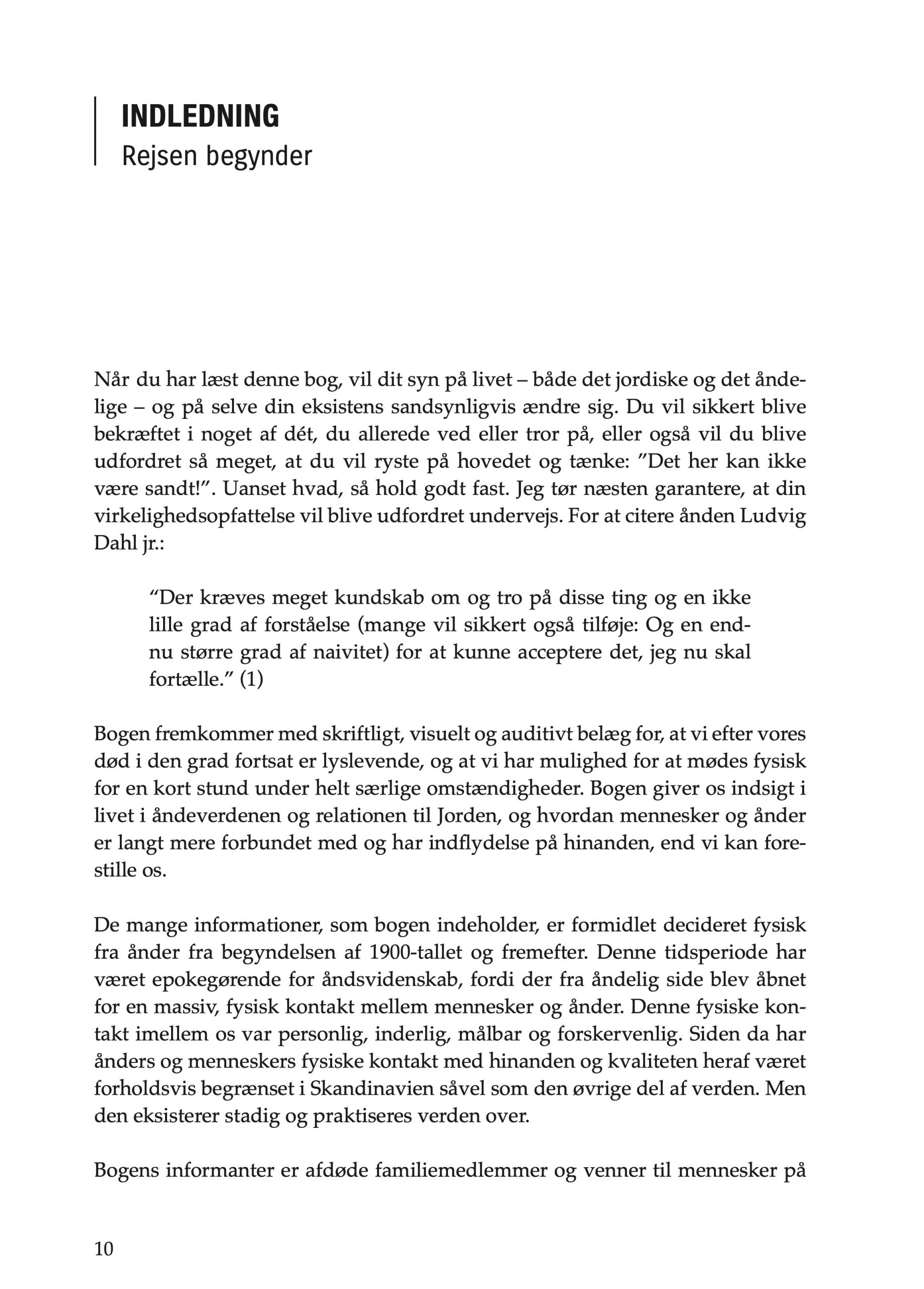 INDLEDNING
Rejsen begynder

Når du har læst denne bog, vil dit syn på livet – både det jordiske og det åndelige – og på selve din eksistens sandsynligvis ændre sig. Du vil sikkert blive bekræftet i noget af dét, du allerede ved eller tror på, eller også vil du blive udfordret så meget, at du vil ryste på hovedet og tænke: ”Det her kan ikke være sandt!”. Uanset hvad, så hold godt fast. Jeg tør næsten garantere, at din virkelighedsopfattelse vil blive udfordret undervejs. For at citere ånden Ludvig Dahl jr.:

“Der kræves meget kundskab om og tro på disse ting og en ikke lille grad af forståelse (mange vil sikkert også tilføje: Og en endnu større grad af naivitet) for at kunne acceptere det, jeg nu skal fortælle.” (1)

Bogen fremkommer med skriftligt, visuelt og auditivt belæg for, at vi efter vores død i den grad fortsat er lyslevende, og at vi har mulighed for at mødes fysisk for en kort stund under helt særlige omstændigheder. Bogen giver os indsigt i livet i åndeverdenen og relationen til Jorden, og hvordan mennesker og ånder er langt mere forbundet med og har indflydelse på hinanden, end vi kan forestille os.

De mange informationer, som bogen indeholder, er formidlet decideret fysisk fra ånder fra begyndelsen af 1900-tallet og fremefter. Denne tidsperiode har været epokegørende for åndsvidenskab, fordi der fra åndelig side blev åbnet for en massiv, fysisk kontakt mellem mennesker og ånder. Denne fysiske kontakt imellem os var personlig, inderlig, målbar og forskervenlig. Siden da har ånders og menneskers fysiske kontakt med hinanden og kvaliteten heraf været forholdsvis begrænset i Skandinavien såvel som den øvrige del af verden. Men den eksisterer stadig og praktiseres verden over.

Bogens informanter er afdøde familiemedlemmer og venner til mennesker på

10